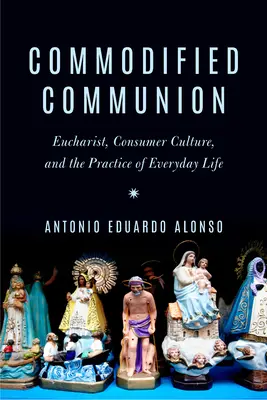 COMMODIFIED COMMUNION

Eucharist, Consumer Culture, and the Practice of Everyday Life

ANTONIO EDUARDO ALONSO